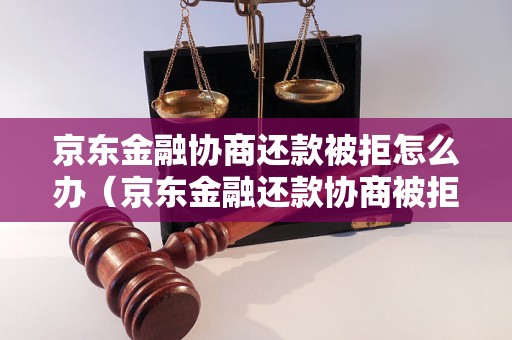 京东金融协商还款被拒怎么办（京东金融还款协商被拒